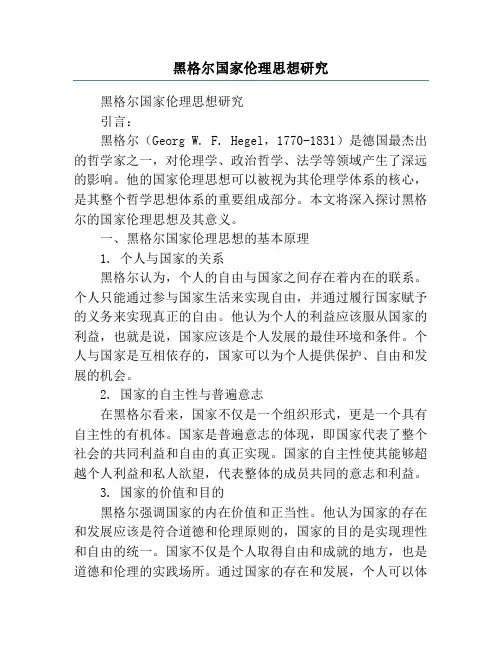 黑格尔国家伦理思想研究

黑格尔国家伦理思想研究

引言：

黑格尔（Georg W. F. Hegel，1770-1831）是德国最杰出的哲学家之一，对伦理学、政治哲学、法学等领域产生了深远的影响。他的国家伦理思想可以被视为其伦理学体系的核心，是其整个哲学思想体系的重要组成部分。本文将深入探讨黑格尔的国家伦理思想及其意义。

一、黑格尔国家伦理思想的基本原理

1. 个人与国家的关系

黑格尔认为，个人的自由与国家之间存在着内在的联系。个人只能通过参与国家生活来实现自由，并通过履行国家赋予的义务来实现真正的自由。他认为个人的利益应该服从国家的利益，也就是说，国家应该是个人发展的最佳环境和条件。个人与国家是互相依存的，国家可以为个人提供保护、自由和发展的机会。

2. 国家的自主性与普遍意志

在黑格尔看来，国家不仅是一个组织形式，更是一个具有自主性的有机体。国家是普遍意志的体现，即国家代表了整个社会的共同利益和自由的真正实现。国家的自主性使其能够超越个人利益和私人欲望，代表整体的成员共同的意志和利益。

3. 国家的价值和目的

黑格尔强调国家的内在价值和正当性。他认为国家的存在和发展应该是符合道德和伦理原则的，国家的目的是实现理性和自由的统一。国家不仅是个人取得自由和成就的地方，也是道德和伦理的实践场所。通过国家的存在和发展，个人可以体